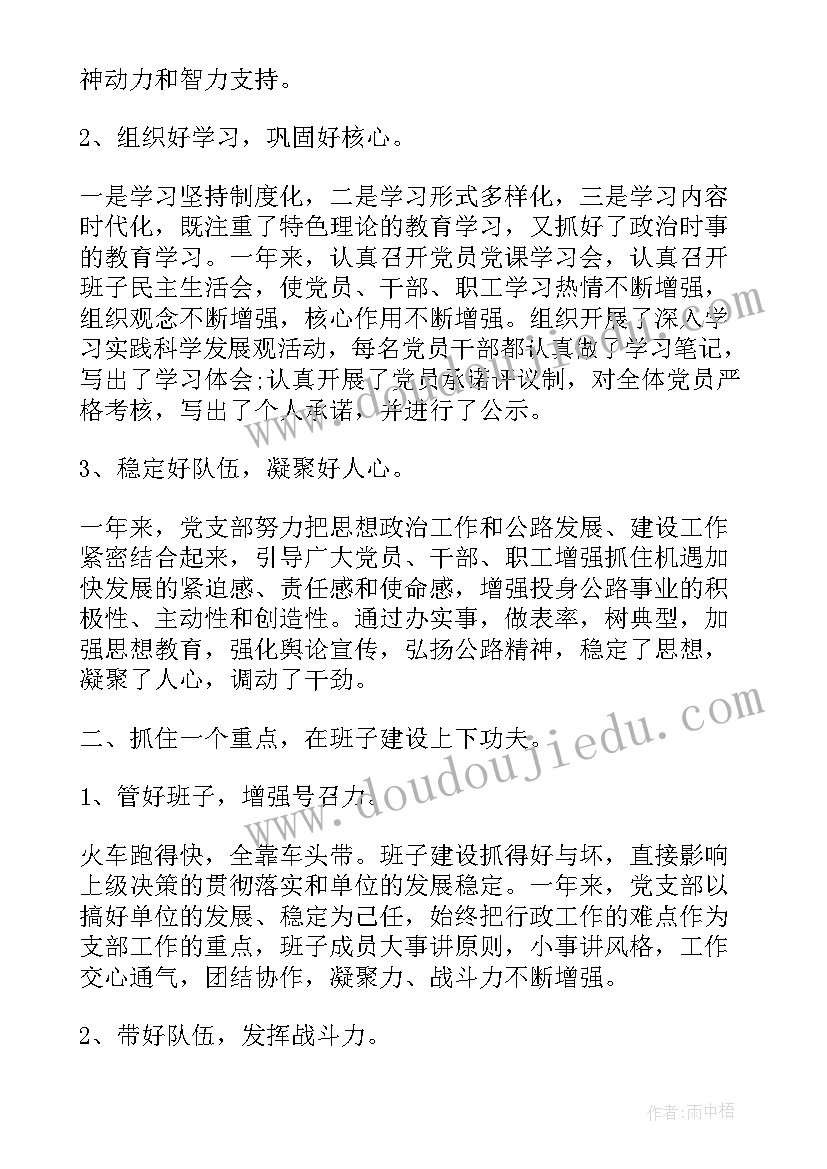 神动力和智力支持。

2、组织好学习，巩固好核心。

一是学习坚持制度化，二是学习形式多样化，三是学习内容时代化，既注重了特色理论的教育学习，又抓好了政治时事的教育学习。一年来，认真召开党员党课学习会，认真召开班子民主生活会，使党员、干部、职工学习热情不断增强，组织观念不断增强，核心作用不断增强。组织开展了深入学习实践科学发展观活动，每名党员干部都认真做了学习笔记，写出了学习体会;认真开展了党员承诺评议制，对全体党员严格考核，写出了个人承诺，并进行了公示。

3、稳定好队伍，凝聚好人心。

一年来，党支部努力把思想政治工作和公路发展、建设工作紧密结合起来，引导广大党员、干部、职工增强抓住机遇加快发展的紧迫感、责任感和使命感，增强投身公路事业的积极性、主动性和创造性。通过办实事，做表率，树典型，加强思想教育，强化舆论宣传，弘扬公路精神，稳定了思想，凝聚了人心，调动了干劲。

二、抓住一个重点，在班子建设上下功夫。

1、管好班子，增强号召力。

火车跑得快，全靠车头带。班子建设抓得好与坏，直接影响上级决策的贯彻落实和单位的发展稳定。一年来，党支部以搞好单位的发展、稳定为己任，始终把行政工作的难点作为支部工作的重点，班子成员大事讲原则，小事讲风格，工作交心通气，团结协作，凝聚力、战斗力不断增强。

2、带好队伍，发挥战斗力。

www.doudoujiedu.com

作者:雨中梧